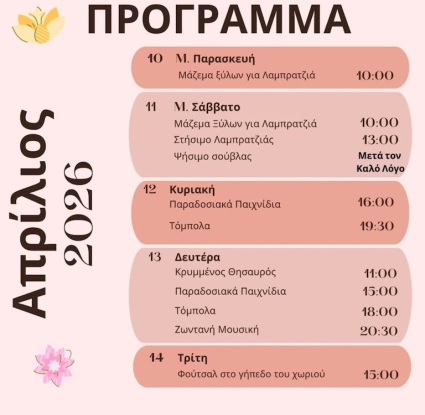 ΠΡΟΓΡΑΜΜΑ

Απρίλιος 2026

10 Μ. Παρασκευή
Μάζεμα ξύλων για Λαμπρατζιά 10:00

11 Μ. Σάββατο
Μάζεμα Ξύλων για Λαμπρατζιά 10:00
Στήσιμο Λαμπρατζιάς 13:00
Ψήσιμο σούβλας Μετά τον Καλό Λόγο

12 Κυριακή
Παραδοσιακά Παιχνίδια 16:00
Τόμπολα 19:30

13 Δευτέρα
Κρυμμένος Θησαυρός 11:00
Παραδοσιακά Παιχνίδια 15:00
Τόμπολα 18:00
Ζωντανή Μουσική 20:30

14 Τρίτη
Φούτσαλ στο γήπεδο του χωριού 15:00